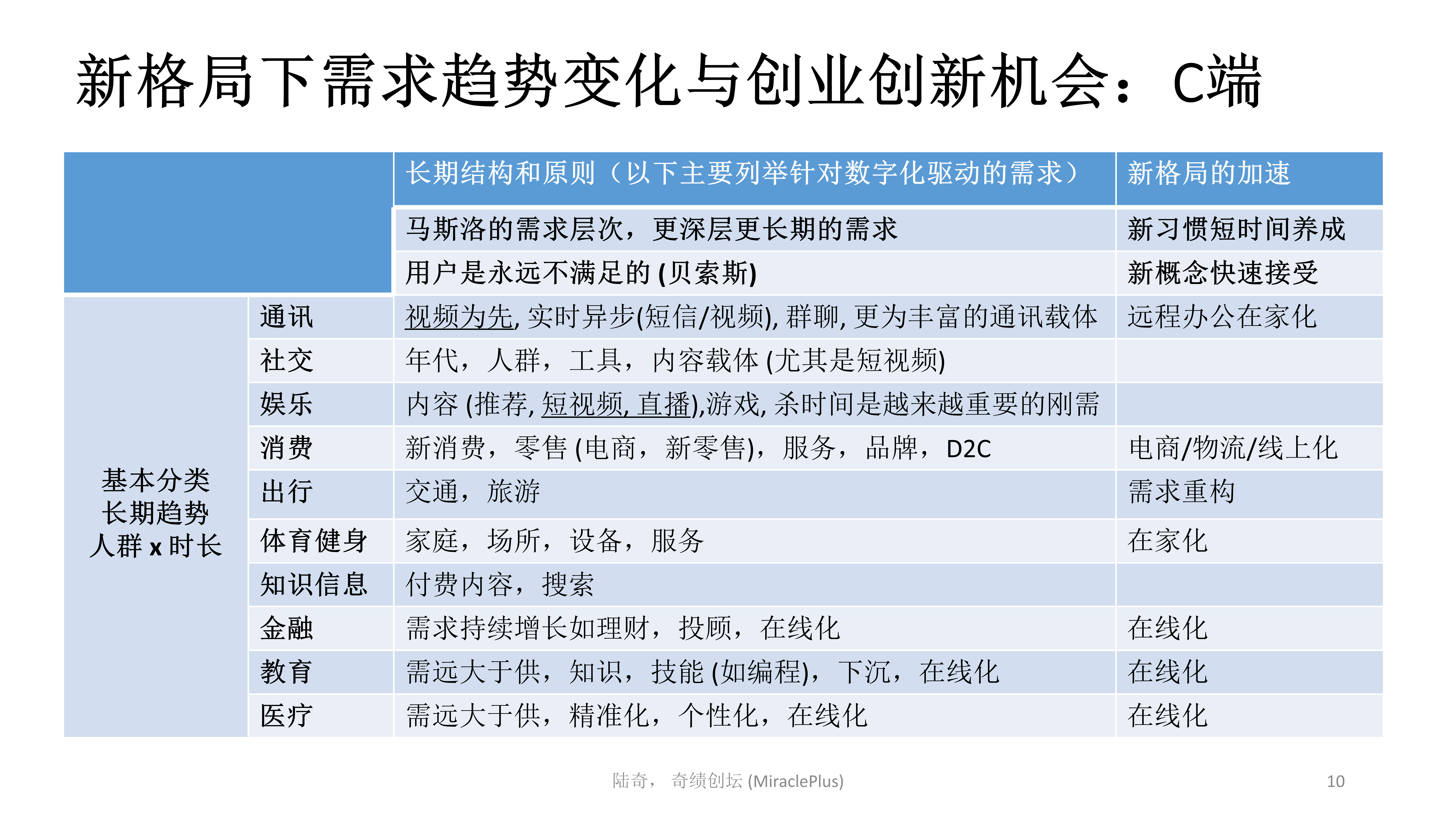 新格局下需求趋势变化与创业创新机会：C端

| | | 长期结构和原则（以下主要列举针对数字化驱动的需求） | 新格局的加速 |
|---|---|---|---|
| | | 马斯洛的需求层次，更深层更长期的需求 | 新习惯短时间养成 |
| | | 用户是永远不满足的 (贝索斯) | 新概念快速接受 |
| 基本分类 长期趋势 人群 x 时长 | 通讯 | 视频为先, 实时异步(短信/视频), 群聊, 更为丰富的通讯载体 | 远程办公在家化 |
| | 社交 | 年代，人群，工具，内容载体 (尤其是短视频) | |
| | 娱乐 | 内容 (推荐, 短视频, 直播),游戏, 杀时间是越来越重要的刚需 | |
| | 消费 | 新消费，零售 (电商，新零售)，服务，品牌，D2C | 电商/物流/线上化 |
| | 出行 | 交通，旅游 | 需求重构 |
| | 体育健身 | 家庭，场所，设备，服务 | 在家化 |
| | 知识信息 | 付费内容，搜索 | |
| | 金融 | 需求持续增长如理财，投顾，在线化 | 在线化 |
| | 教育 | 需远大于供，知识，技能 (如编程)，下沉，在线化 | 在线化 |
| | 医疗 | 需远大于供，精准化，个性化，在线化 | 在线化 |

陆奇， 奇绩创坛 (MiraclePlus)

10